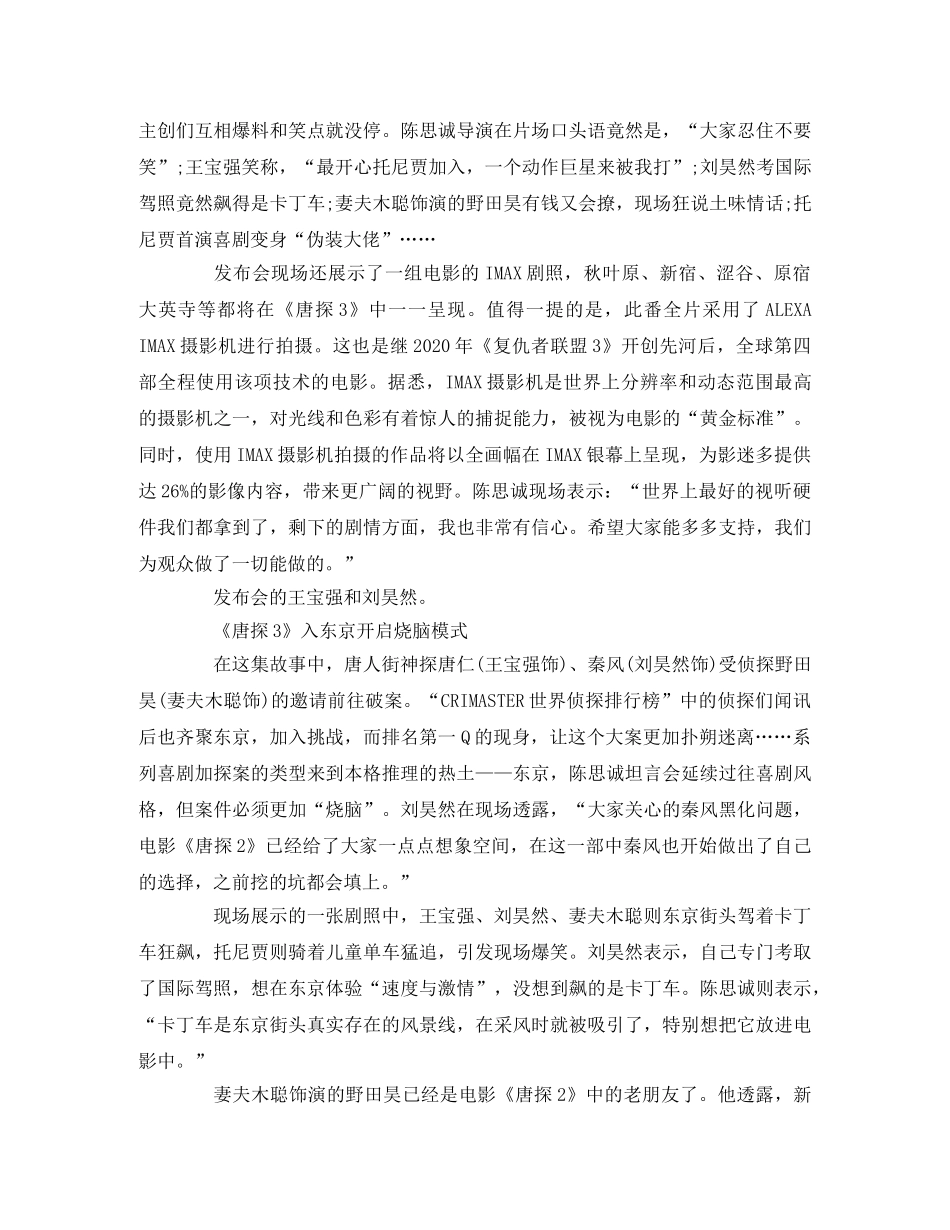 主创们互相爆料和笑点就没停。陈思诚导演在片场口头语竟然是，“大家忍住不要笑”;王宝强笑称，“最开心托尼贾加入，一个动作巨星来被我打”;刘昊然考国际驾照竟然飙得是卡丁车;妻夫木聪饰演的野田昊有钱又会撩，现场狂说土味情话;托尼贾首演喜剧变身“伪装大佬”……

发布会现场还展示了一组电影的 IMAX 剧照，秋叶原、新宿、涩谷、原宿大英寺等都将在《唐探 3》中一一呈现。值得一提的是，此番全片采用了 ALEXA IMAX 摄影机进行拍摄。这也是继 2020 年《复仇者联盟 3》开创先河后，全球第四部全程使用该项技术的电影。据悉，IMAX 摄影机是世界上分辨率和动态范围最高的摄影机之一，对光线和色彩有着惊人的捕捉能力，被视为电影的“黄金标准”。同时，使用 IMAX 摄影机拍摄的作品将以全画幅在 IMAX 银幕上呈现，为影迷多提供达 26%的影像内容，带来更广阔的视野。陈思诚现场表示：“世界上最好的视听硬件我们都拿到了，剩下的剧情方面，我也非常有信心。希望大家能多多支持，我们为观众做了一切能做的。”

发布会的王宝强和刘昊然。

《唐探 3》入东京开启烧脑模式

在这集故事中，唐人街神探唐仁(王宝强饰)、秦风(刘昊然饰)受侦探野田昊(妻夫木聪饰)的邀请前往破案。“CRIMASTER 世界侦探排行榜”中的侦探们闻讯后也齐聚东京，加入挑战，而排名第一 Q 的现身，让这个大案更加扑朔迷离……系列喜剧加探案的类型来到本格推理的热土——东京，陈思诚坦言会延续过往喜剧风格，但案件必须更加“烧脑”。刘昊然在现场透露，“大家关心的秦风黑化问题，电影《唐探 2》已经给了大家一点点想象空间，在这一部中秦风也开始做出了自己的选择，之前挖的坑都会填上。”

现场展示的一张剧照中，王宝强、刘昊然、妻夫木聪则东京街头驾着卡丁车狂飙，托尼贾则骑着儿童单车猛追，引发现场爆笑。刘昊然表示，自己专门考取了国际驾照，想在东京体验“速度与激情”，没想到飙的是卡丁车。陈思诚则表示，“卡丁车是东京街头真实存在的风景线，在采风时就被吸引了，特别想把它放进电影中。”

妻夫木聪饰演的野田昊已经是电影《唐探 2》中的老朋友了。他透露，新